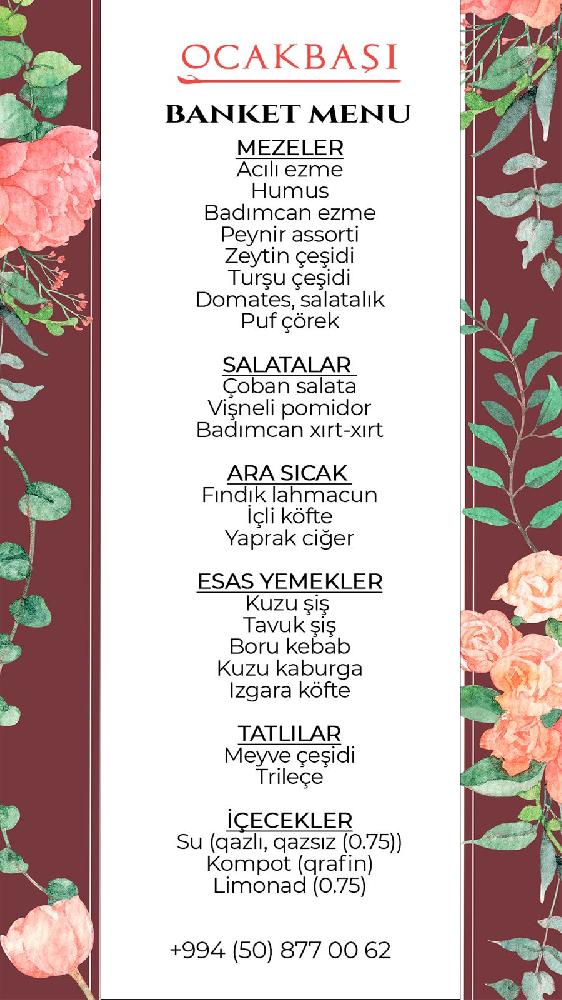 OCAKBAŞI

BANKET MENU

MEZELER
Acılı ezme
Humus
Badımcan ezme
Peynir assorti
Zeytin çeşidi
Turşu çeşidi
Domates, salatalık
Puf çörek

SALATALAR
Çoban salata
Vişneli pomidor
Badımcan xırt-xırt

ARA SICAK
Fındık lahmacun
İçli köfte
Yaprak ciğer

ESAS YEMEKLER
Kuzu şiş
Tavuk şiş
Boru kebab
Kuzu kaburga
Izgara köfte

TATLILAR
Meyve çeşidi
Trileçe

İÇECEKLER
Su (qazlı, qazsız (0.75))
Kompot (qrafin)
Limonad (0.75)

+994 (50) 877 00 62